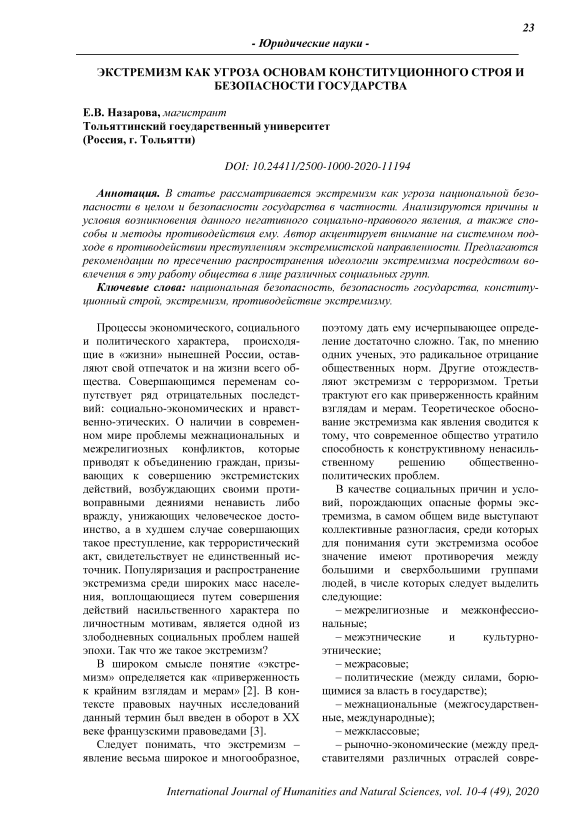 23

- Юридические науки -

ЭКСТРЕМИЗМ КАК УГРОЗА ОСНОВАМ КОНСТИТУЦИОННОГО СТРОЯ И БЕЗОПАСНОСТИ ГОСУДАРСТВА

Е.В. Назарова, магистрант
Тольяттинский государственный университет
(Россия, г. Тольятти)

DOI: 10.24411/2500-1000-2020-11194

Аннотация. В статье рассматривается экстремизм как угроза национальной безопасности в целом и безопасности государства в частности. Анализируются причины и условия возникновения данного негативного социально-правового явления, а также способы и методы противодействия ему. Автор акцентирует внимание на системном подходе в противодействии преступлениям экстремистской направленности. Предлагаются рекомендации по пресечению распространения идеологии экстремизма посредством вовлечения в эту работу общества в лице различных социальных групп.

Ключевые слова: национальная безопасность, безопасность государства, конституционный строй, экстремизм, противодействие экстремизму.

Процессы экономического, социального и политического характера, происходящие в «жизни» нынешней России, оставляют свой отпечаток и на жизни всего общества. Совершающимся переменам сопутствует ряд отрицательных последствий: социально-экономических и нравственно-этических. О наличии в современном мире проблемы межнациональных и межрелигиозных конфликтов, которые приводят к объединению граждан, призывающих к совершению экстремистских действий, возбуждающих своими противоправными деяниями ненависть либо вражду, унижающих человеческое достоинство, а в худшем случае совершающих такое преступление, как террористический акт, свидетельствует не единственный источник. Популяризация и распространение экстремизма среди широких масс населения, воплощающиеся путем совершения действий насильственного характера по личностным мотивам, является одной из злободневных социальных проблем нашей эпохи. Так что же такое экстремизм?

В широком смысле понятие «экстремизм» определяется как «приверженность к крайним взглядам и мерам» [2]. В контексте правовых научных исследований данный термин был введен в оборот в XX веке французскими правоведами [3].

Следует понимать, что экстремизм – явление весьма широкое и многообразное, поэтому дать ему исчерпывающее определение достаточно сложно. Так, по мнению одних ученых, это радикальное отрицание общественных норм. Другие отождествляют экстремизм с терроризмом. Третьи трактуют его как приверженность крайним взглядам и мерам. Теоретическое обоснование экстремизма как явления сводится к тому, что современное общество утратило способность к конструктивному ненасильственному решению общественно-политических проблем.

В качестве социальных причин и условий, порождающих опасные формы экстремизма, в самом общем виде выступают коллективные разногласия, среди которых для понимания сути экстремизма особое значение имеют противоречия между большими и сверхбольшими группами людей, в числе которых следует выделить следующие:

– межрелигиозные и межконфессиональные;

– межэтнические и культурно-этнические;

– межрасовые;

– политические (между силами, борющимися за власть в государстве);

– межнациональные (межгосударственные, международные);

– межклассовые;

– рыночно-экономические (между представителями различных отраслей совре-

International Journal of Humanities and Natural Sciences, vol. 10-4 (49), 2020